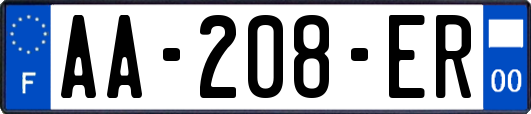 F
AA-208-ER
00